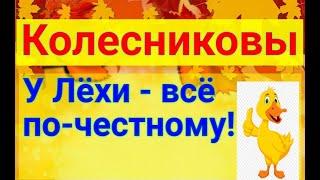 Колесниковы

У Лёхи - всё по-честному!